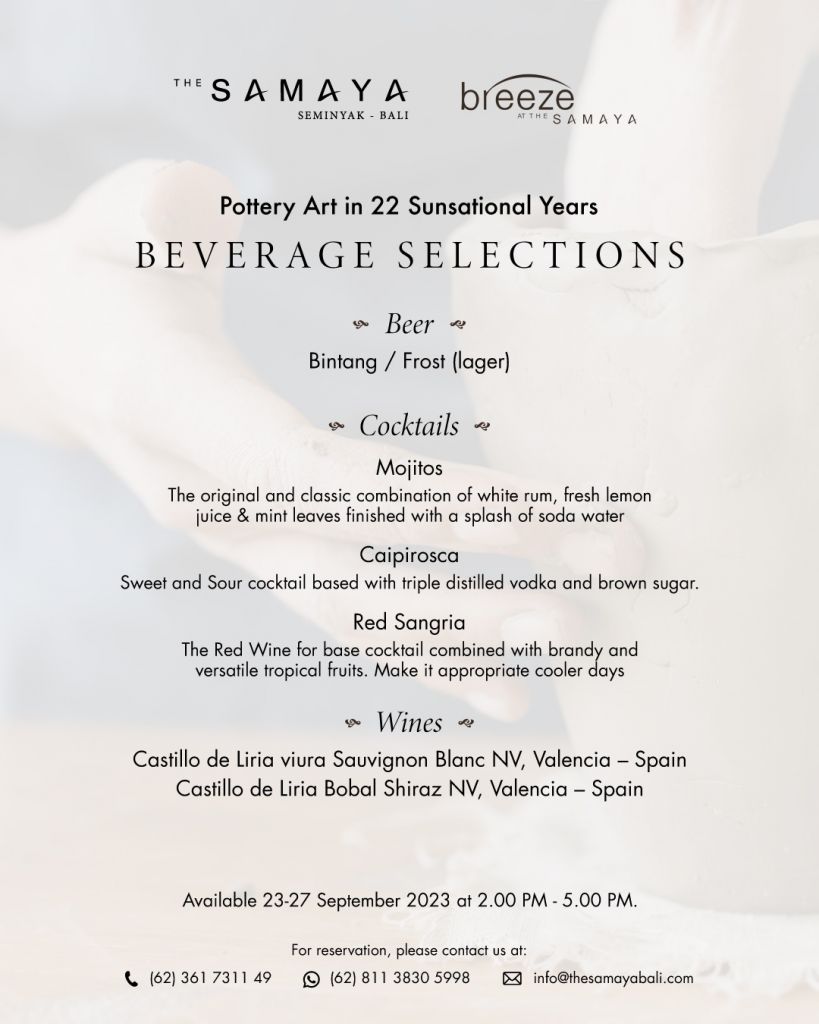 THE SAMAYA
SEMINYAK - BALI

breeze
AT THE SAMAYA

Pottery Art in 22 Sunsational Years

BEVERAGE SELECTIONS

Beer

Bintang / Frost (lager)

Cocktails

Mojitos

The original and classic combination of white rum, fresh lemon juice & mint leaves finished with a splash of soda water

Caipirosca

Sweet and Sour cocktail based with triple distilled vodka and brown sugar.

Red Sangria

The Red Wine for base cocktail combined with brandy and versatile tropical fruits. Make it appropriate cooler days

Wines

Castillo de Liria viura Sauvignon Blanc NV, Valencia – Spain
Castillo de Liria Bobal Shiraz NV, Valencia – Spain

Available 23-27 September 2023 at 2.00 PM - 5.00 PM.

For reservation, please contact us at:

(62) 361 7311 49 (62) 811 3830 5998 info@thesamayabali.com